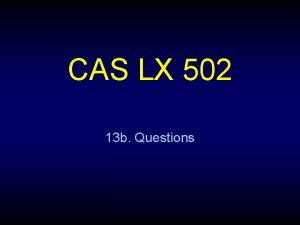 CAS LX 502

13b. Questions